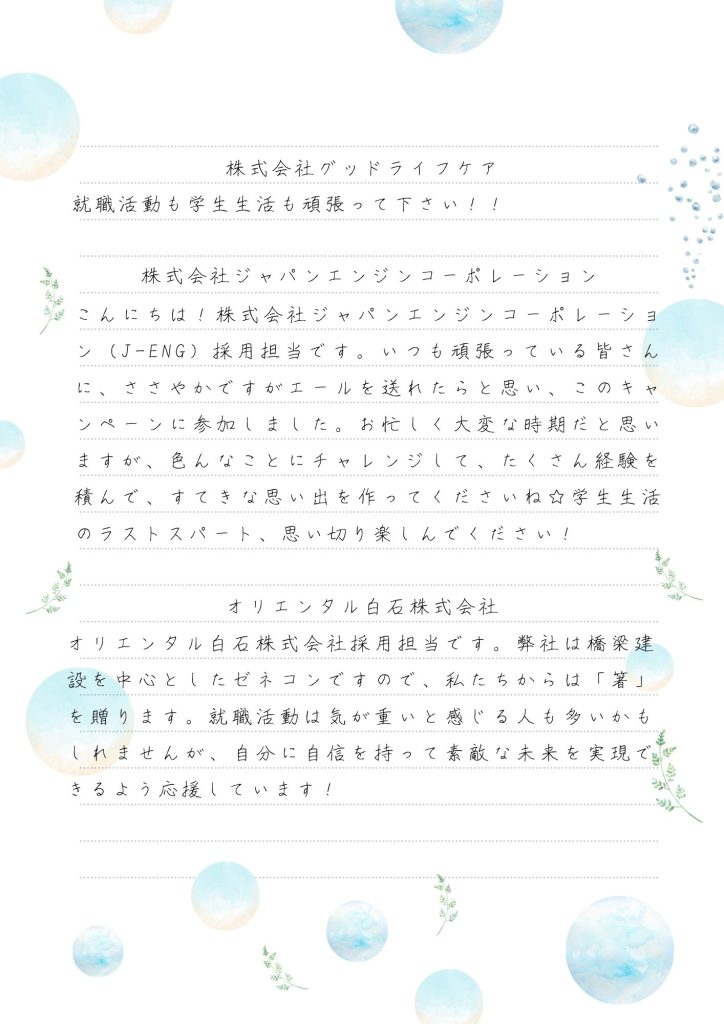 株式会社グッドライフケア

就職活動も学生生活も頑張って下さい！！

株式会社ジャパンエンジンコーポレーション

こんにちは！株式会社ジャパンエンジンコーポレーション（J-ENG）採用担当です。いつも頑張っている皆さんに、ささやかですがエールを送れたらと思い、このキャンペーンに参加しました。お忙しく大変な時期だと思いますが、色んなことにチャレンジして、たくさん経験を積んで、すてきな思い出を作ってくださいね☆学生生活のラストスパート、思い切り楽しんでください！

オリエンタル白石株式会社

オリエンタル白石株式会社採用担当です。弊社は橋梁建設を中心としたゼネコンですので、私たちからは「箸」を贈ります。就職活動は気が重いと感じる人も多いかもしれませんが、自分に自信を持って素敵な未来を実現できるよう応援しています！